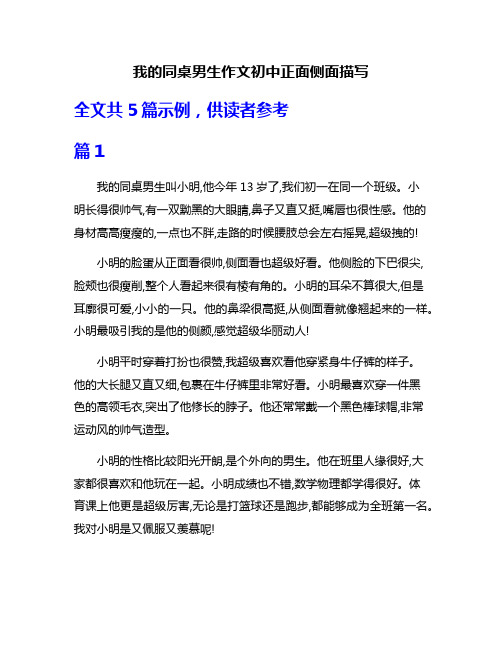 我的同桌男生作文初中正面侧面描写

全文共 5 篇示例，供读者参考

篇 1

我的同桌男生叫小明,他今年 13 岁了,我们初一在同一个班级。小明长得很帅气,有一双黝黑的大眼睛,鼻子又直又挺,嘴唇也很性感。他的身材高高瘦瘦的,一点也不胖,走路的时候腰肢总会左右摇晃,超级拽的!

小明的脸蛋从正面看很帅,侧面看也超级好看。他侧脸的下巴很尖,脸颊也很瘦削,整个人看起来很有棱有角的。小明的耳朵不算很大,但是耳廓很可爱,小小的一只。他的鼻梁很高挺,从侧面看就像翘起来的一样。小明最吸引我的是他的侧颜,感觉超级华丽动人!

小明平时穿着打扮也很赞,我超级喜欢看他穿紧身牛仔裤的样子。他的大长腿又直又细,包裹在牛仔裤里非常好看。小明最喜欢穿一件黑色的高领毛衣,突出了他修长的脖子。他还常常戴一个黑色棒球帽,非常运动风的帅气造型。

小明的性格比较阳光开朗,是个外向的男生。他在班里人缘很好,大家都很喜欢和他玩在一起。小明成绩也不错,数学物理都学得很好。体育课上他更是超级厉害,无论是打篮球还是跑步,都能够成为全班第一名。我对小明是又佩服又羡慕呢!